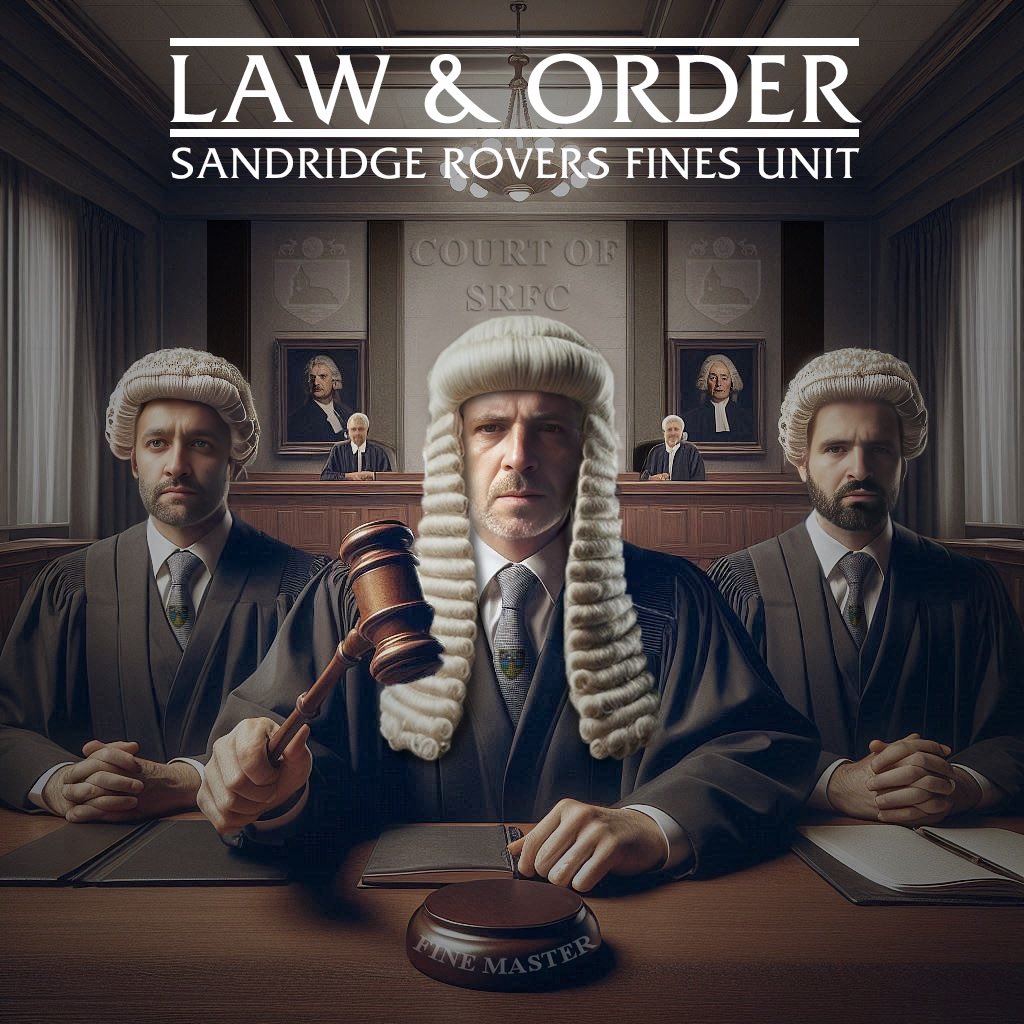 LAW & ORDER
SANDRIDGE ROVERS FINES UNIT

COURT OF SRFC

FINE MASTER